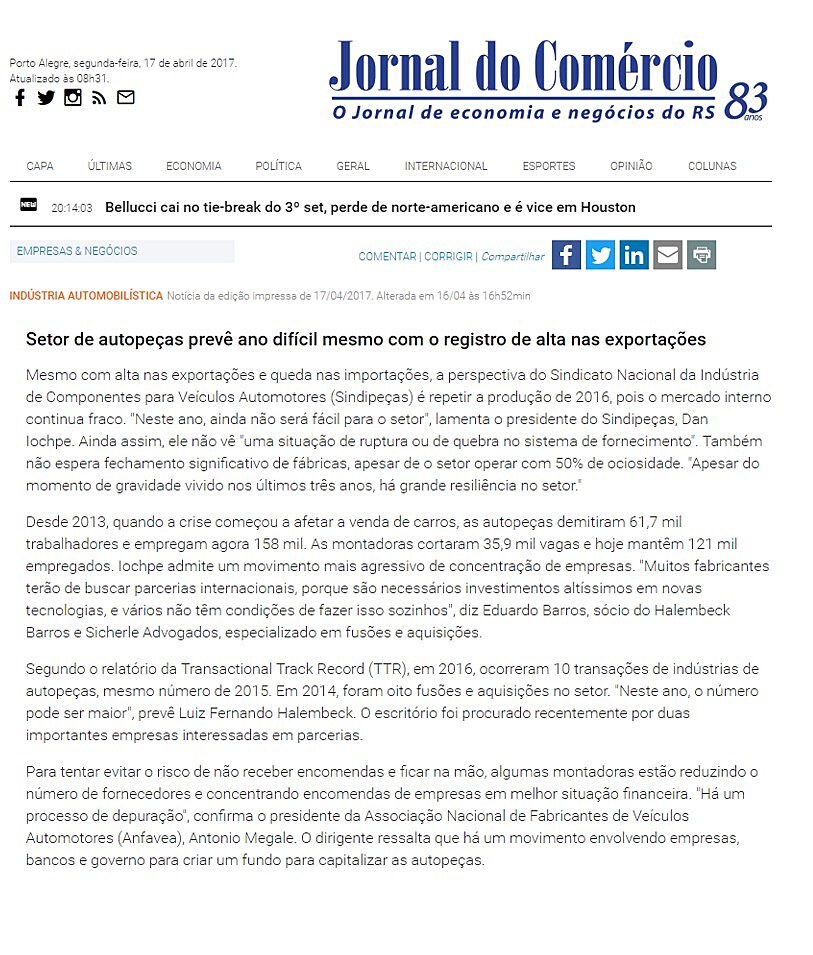 Porto Alegre, segunda-feira, 17 de abril de 2017.
Atualizado às 08h31.

Jornal do Comércio
O Jornal de economia e negócios do RS
83 anos

CAPA ÚLTIMAS ECONOMIA POLÍTICA GERAL INTERNACIONAL ESPORTES OPINIÃO COLUNAS

NEW 20:14:03 Bellucci cai no tie-break do 3º set, perde de norte-americano e é vice em Houston

EMPRESAS & NEGÓCIOS

COMENTAR | CORRIGIR | Compartilhar

INDÚSTRIA AUTOMOBILÍSTICA Notícia da edição impressa de 17/04/2017. Alterada em 16/04 às 16h52min

Setor de autopeças prevê ano difícil mesmo com o registro de alta nas exportações

Mesmo com alta nas exportações e queda nas importações, a perspectiva do Sindicato Nacional da Indústria de Componentes para Veículos Automotores (Sindipeças) é repetir a produção de 2016, pois o mercado interno continua fraco. "Neste ano, ainda não será fácil para o setor", lamenta o presidente do Sindipeças, Dan Iochpe. Ainda assim, ele não vê "uma situação de ruptura ou de quebra no sistema de fornecimento". Também não espera fechamento significativo de fábricas, apesar de o setor operar com 50% de ociosidade. "Apesar do momento de gravidade vivido nos últimos três anos, há grande resiliência no setor."

Desde 2013, quando a crise começou a afetar a venda de carros, as autopeças demitiram 61,7 mil trabalhadores e empregam agora 158 mil. As montadoras cortaram 35,9 mil vagas e hoje mantêm 121 mil empregados. Iochpe admite um movimento mais agressivo de concentração de empresas. "Muitos fabricantes terão de buscar parcerias internacionais, porque são necessários investimentos altíssimos em novas tecnologias, e vários não têm condições de fazer isso sozinhos", diz Eduardo Barros, sócio do Halembeck Barros e Sicherle Advogados, especializado em fusões e aquisições.

Segundo o relatório da Transactional Track Record (TTR), em 2016, ocorreram 10 transações de indústrias de autopeças, mesmo número de 2015. Em 2014, foram oito fusões e aquisições no setor. "Neste ano, o número pode ser maior", prevê Luiz Fernando Halembeck. O escritório foi procurado recentemente por duas importantes empresas interessadas em parcerias.

Para tentar evitar o risco de não receber encomendas e ficar na mão, algumas montadoras estão reduzindo o número de fornecedores e concentrando encomendas de empresas em melhor situação financeira. "Há um processo de depuração", confirma o presidente da Associação Nacional de Fabricantes de Veículos Automotores (Anfavea), Antonio Megale. O dirigente ressalta que há um movimento envolvendo empresas, bancos e governo para criar um fundo para capitalizar as autopeças.